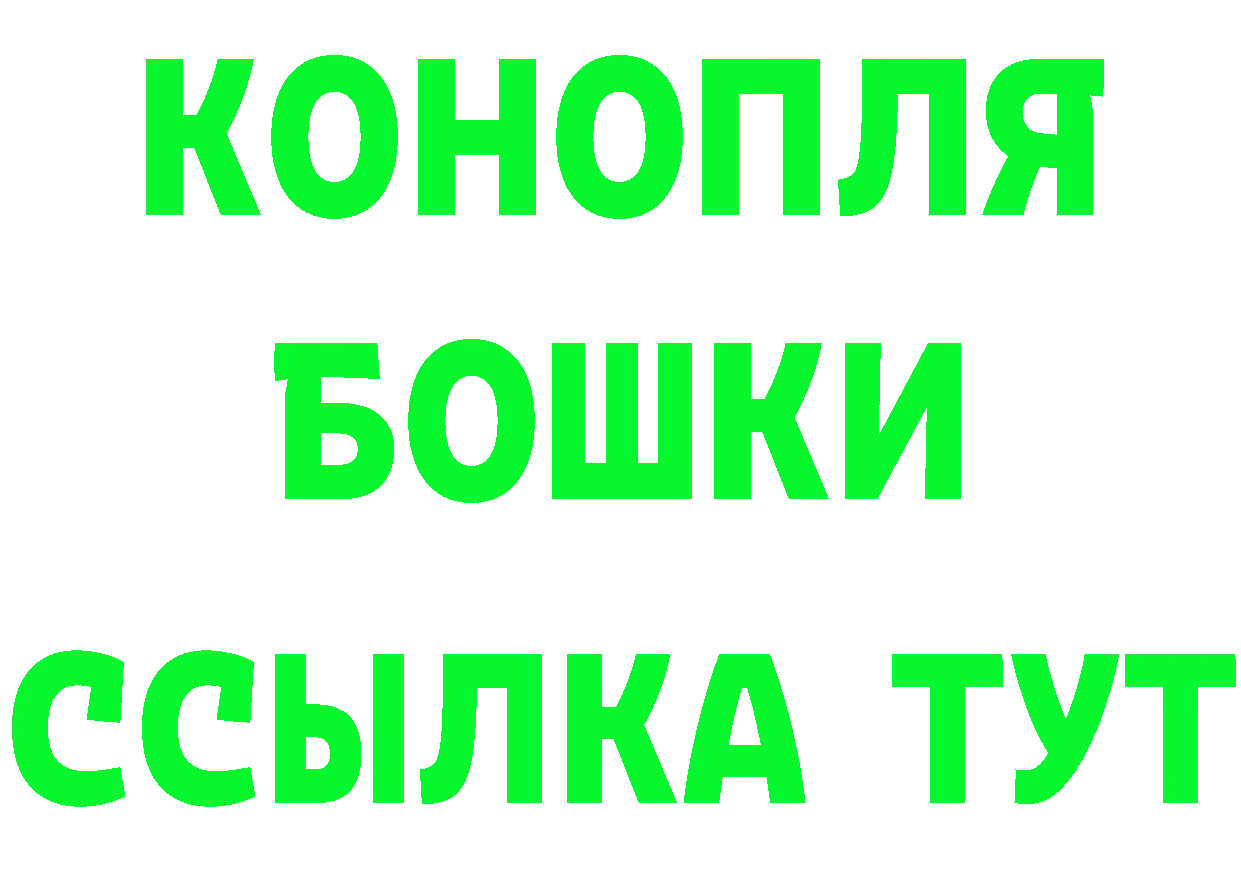 КОНОПЛЯ
БОШКИ
ССЫЛКА ТУТ